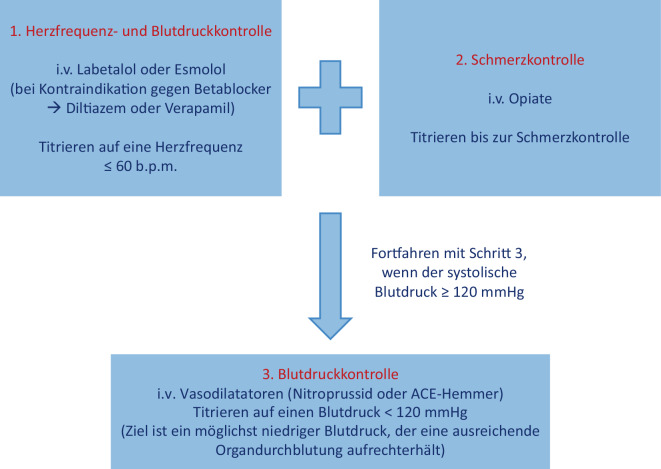 1. Herzfrequenz- und Blutdruckkontrolle

i.v. Labetalol oder Esmolol
(bei Kontraindikation gegen Betablocker
→ Diltiazem oder Verapamil)

Titrieren auf eine Herzfrequenz
≤ 60 b.p.m.

2. Schmerzkontrolle

i.v. Opiate

Titrieren bis zur Schmerzkontrolle

Fortfahren mit Schritt 3,
wenn der systolische
Blutdruck ≥ 120 mmHg

3. Blutdruckkontrolle
i.v. Vasodilatatoren (Nitroprussid oder ACE-Hemmer)
Titrieren auf einen Blutdruck < 120 mmHg
(Ziel ist ein möglichst niedriger Blutdruck, der eine ausreichende Organdurchblutung aufrechterhält)